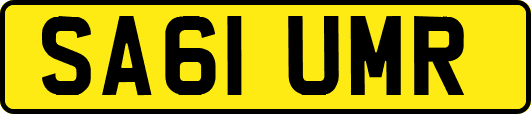 SA61 UMR